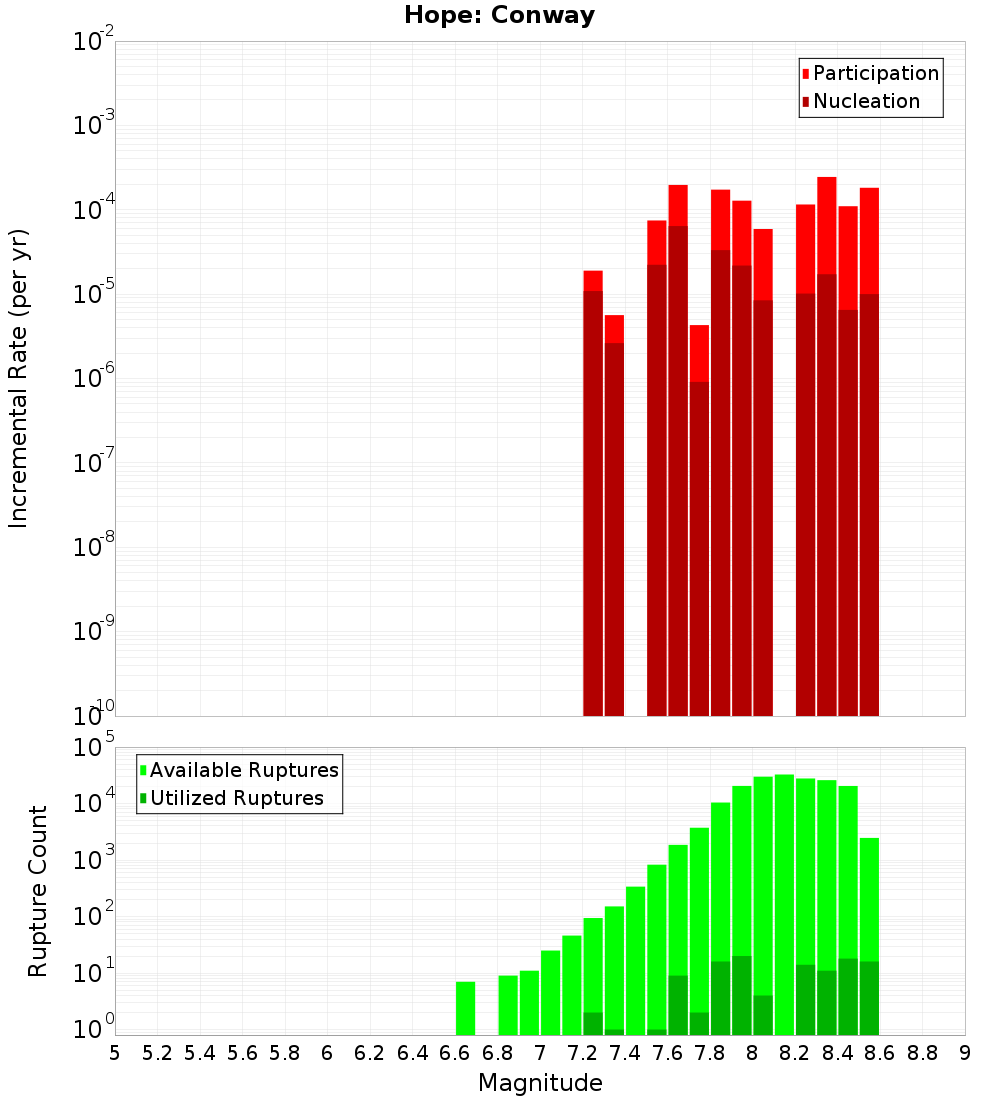 Hope: Conway

Participation
Nucleation

Incremental Rate (per yr)

$10^{-2}$
$10^{-3}$
$10^{-4}$
$10^{-5}$
$10^{-6}$
$10^{-7}$
$10^{-8}$
$10^{-9}$
$10^{-10}$

Available Ruptures
Utilized Ruptures

Rupture Count

$10^{5}$
$10^{4}$
$10^{3}$
$10^{2}$
$10^{1}$
$10^{0}$

5 5.2 5.4 5.6 5.8 6 6.2 6.4 6.6 6.8 7 7.2 7.4 7.6 7.8 8 8.2 8.4 8.6 8.8 9

Magnitude